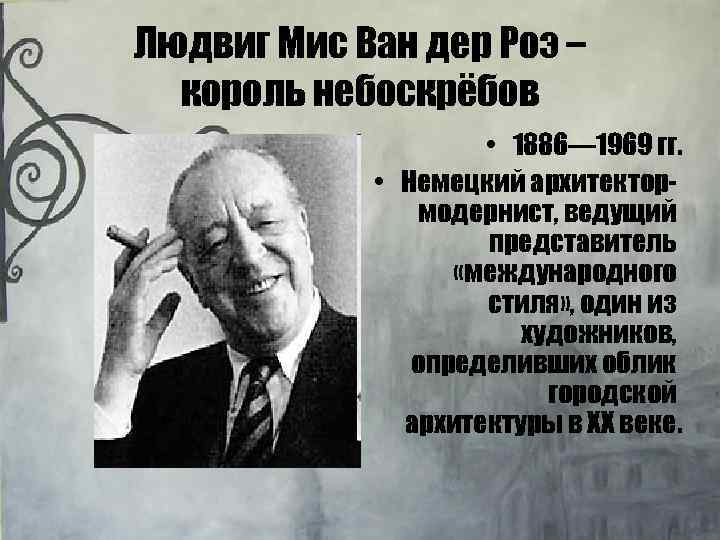 Людвиг Мис Ван дер Роэ – король небоскрёбов

• 1886—1969 гг.
• Немецкий архитектор-модернист, ведущий представитель «международного стиля», один из художников, определивших облик городской архитектуры в XX веке.